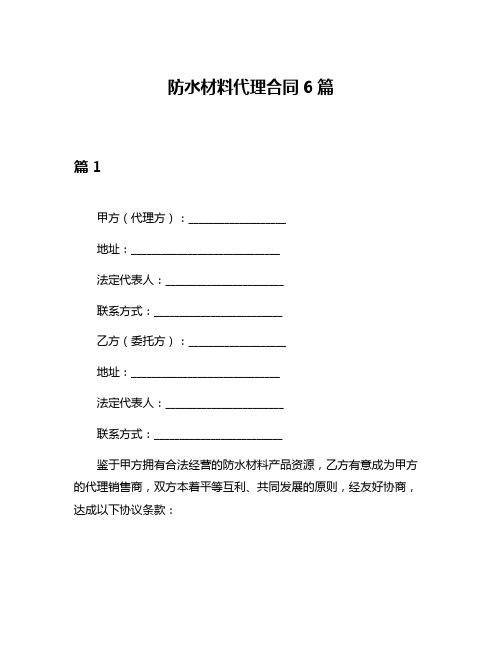 防水材料代理合同 6 篇

篇 1

甲方（代理方）：__________________

地址：____________________________

法定代表人：______________________

联系方式：________________________

乙方（委托方）：__________________

地址：____________________________

法定代表人：______________________

联系方式：________________________

鉴于甲方拥有合法经营的防水材料产品资源，乙方有意成为甲方的代理销售商，双方本着平等互利、共同发展的原则，经友好协商，达成以下协议条款：